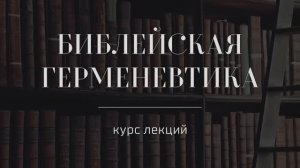 БИБЛЕЙСКАЯ ГЕРМЕНЕВТИКА

курс лекций